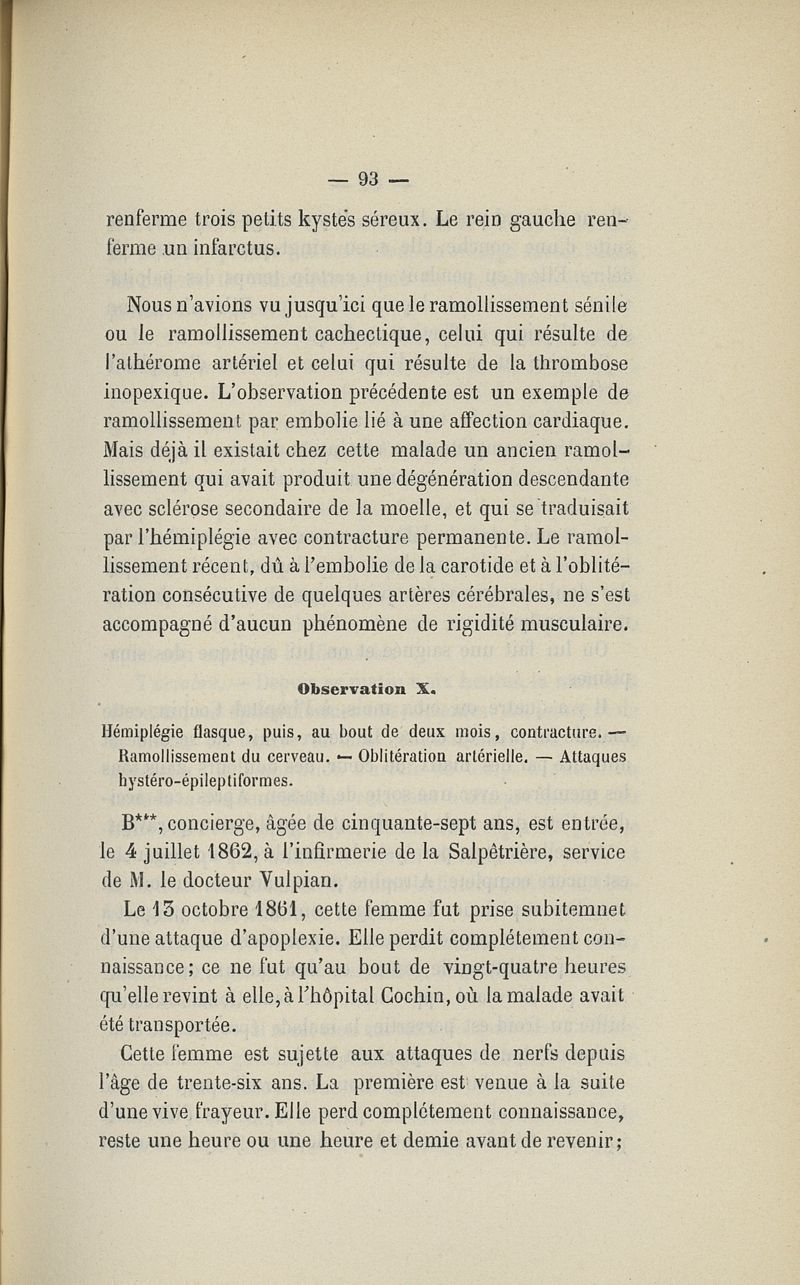 — 93 —

renferme trois petits kystes séreux. Le rein gauche renferme un infarctus.

Nous n'avions vu jusqu'ici que le ramollissement sénile ou le ramollissement cachectique, celui qui résulte de l'athérome artériel et celui qui résulte de la thrombose inopexique. L'observation précédente est un exemple de ramollissement par embolie lié à une affection cardiaque. Mais déjà il existait chez cette malade un ancien ramollissement qui avait produit une dégénération descendante avec sclérose secondaire de la moelle, et qui se traduisait par l'hémiplégie avec contracture permanente. Le ramollissement récent, dû à l'embolie de la carotide et à l'oblitération consécutive de quelques artères cérébrales, ne s'est accompagné d'aucun phénomène de rigidité musculaire.

Observation X.

Hémiplégie flasque, puis, au bout de deux mois, contracture. — Ramollissement du cerveau. — Oblitération artérielle. — Attaques hystéro-épileptiformes.

B***, concierge, âgée de cinquante-sept ans, est entrée, le 4 juillet 1862, à l'infirmerie de la Salpêtrière, service de M. le docteur Vulpian.

Le 13 octobre 1861, cette femme fut prise subitemnet d'une attaque d'apoplexie. Elle perdit complétement connaissance; ce ne fut qu'au bout de vingt-quatre heures qu'elle revint à elle, à l'hôpital Cochin, où la malade avait été transportée.

Cette femme est sujette aux attaques de nerfs depuis l'âge de trente-six ans. La première est venue à la suite d'une vive frayeur. Elle perd complétement connaissance, reste une heure ou une heure et demie avant de revenir;